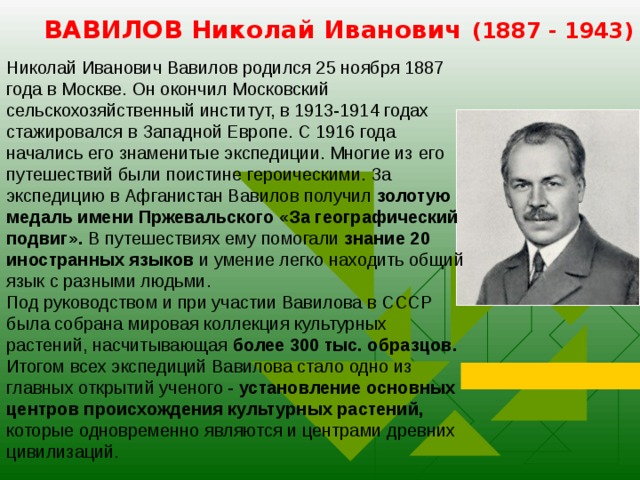 ВАВИЛОВ Николай Иванович (1887 - 1943)

Николай Иванович Вавилов родился 25 ноября 1887 года в Москве. Он окончил Московский сельскохозяйственный институт, в 1913-1914 годах стажировался в Западной Европе. С 1916 года начались его знаменитые экспедиции. Многие из его путешествий были поистине героическими. За экспедицию в Афганистан Вавилов получил золотую медаль имени Пржевальского «За географический подвиг». В путешествиях ему помогали знание 20 иностранных языков и умение легко находить общий язык с разными людьми.
Под руководством и при участии Вавилова в СССР была собрана мировая коллекция культурных растений, насчитывающая более 300 тыс. образцов. Итогом всех экспедиций Вавилова стало одно из главных открытий ученого - установление основных центров происхождения культурных растений, которые одновременно являются и центрами древних цивилизаций.